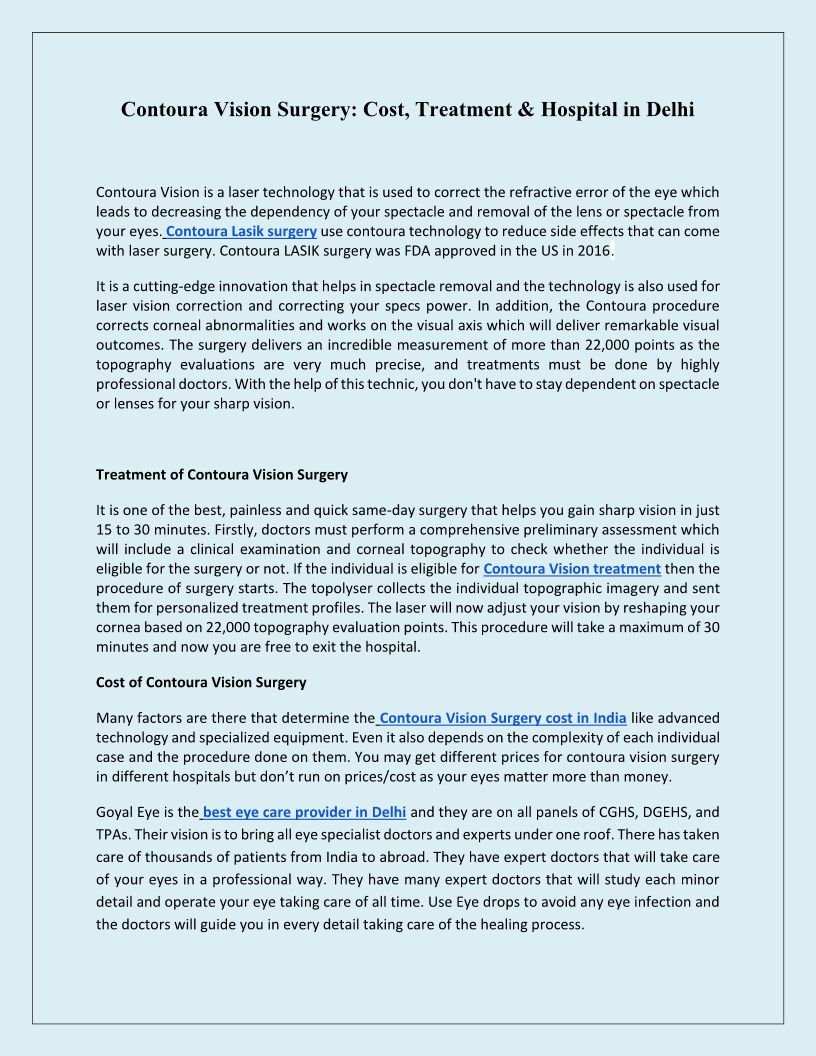 Contoura Vision Surgery: Cost, Treatment & Hospital in Delhi

Contoura Vision is a laser technology that is used to correct the refractive error of the eye which leads to decreasing the dependency of your spectacle and removal of the lens or spectacle from your eyes. Contoura Lasik surgery use contoura technology to reduce side effects that can come with laser surgery. Contoura LASIK surgery was FDA approved in the US in 2016.

It is a cutting-edge innovation that helps in spectacle removal and the technology is also used for laser vision correction and correcting your specs power. In addition, the Contoura procedure corrects corneal abnormalities and works on the visual axis which will deliver remarkable visual outcomes. The surgery delivers an incredible measurement of more than 22,000 points as the topography evaluations are very much precise, and treatments must be done by highly professional doctors. With the help of this technic, you don't have to stay dependent on spectacle or lenses for your sharp vision.

Treatment of Contoura Vision Surgery

It is one of the best, painless and quick same-day surgery that helps you gain sharp vision in just 15 to 30 minutes. Firstly, doctors must perform a comprehensive preliminary assessment which will include a clinical examination and corneal topography to check whether the individual is eligible for the surgery or not. If the individual is eligible for Contoura Vision treatment then the procedure of surgery starts. The topolyser collects the individual topographic imagery and sent them for personalized treatment profiles. The laser will now adjust your vision by reshaping your cornea based on 22,000 topography evaluation points. This procedure will take a maximum of 30 minutes and now you are free to exit the hospital.

Cost of Contoura Vision Surgery

Many factors are there that determine the Contoura Vision Surgery cost in India like advanced technology and specialized equipment. Even it also depends on the complexity of each individual case and the procedure done on them. You may get different prices for contoura vision surgery in different hospitals but don't run on prices/cost as your eyes matter more than money.

Goyal Eye is the best eye care provider in Delhi and they are on all panels of CGHS, DGEHS, and TPAs. Their vision is to bring all eye specialist doctors and experts under one roof. There has taken care of thousands of patients from India to abroad. They have expert doctors that will take care of your eyes in a professional way. They have many expert doctors that will study each minor detail and operate your eye taking care of all time. Use Eye drops to avoid any eye infection and the doctors will guide you in every detail taking care of the healing process.